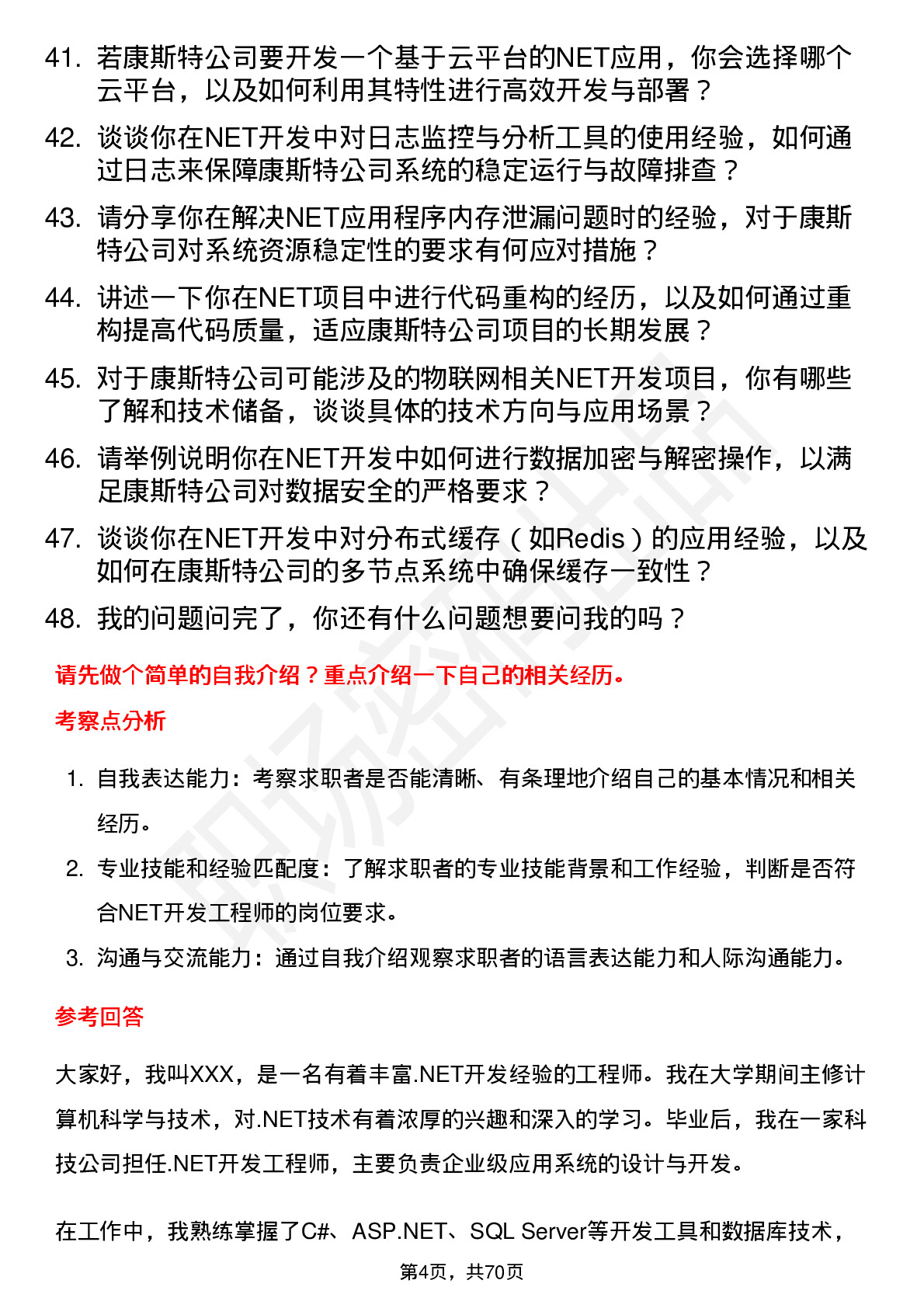 41. 若康斯特公司要开发一个基于云平台的NET应用，你会选择哪个云平台，以及如何利用其特性进行高效开发与部署？

42. 谈谈你在NET开发中对日志监控与分析工具的使用经验，如何通过日志来保障康斯特公司系统的稳定运行与故障排查？

43. 请分享你在解决NET应用程序内存泄漏问题时的经验，对于康斯特公司对系统资源稳定性的要求有何应对措施？

44. 讲述一下你在NET项目中进行代码重构的经历，以及如何通过重构提高代码质量，适应康斯特公司项目的长期发展？

45. 对于康斯特公司可能涉及的物联网相关NET开发项目，你有哪些了解和技术储备，谈谈具体的技术方向与应用场景？

46. 请举例说明你在NET开发中如何进行数据加密与解密操作，以满足康斯特公司对数据安全的严格要求？

47. 谈谈你在NET开发中对分布式缓存（如Redis）的应用经验，以及如何在康斯特公司的多节点系统中确保缓存一致性？

48. 我的问题问完了，你还有什么问题想要问我的吗？

请先做个简单的自我介绍？重点介绍一下自己的相关经历。

考察点分析

1. 自我表达能力：考察求职者是否能清晰、有条理地介绍自己的基本情况和相关经历。

2. 专业技能和经验匹配度：了解求职者的专业技能背景和工作经验，判断是否符合NET开发工程师的岗位要求。

3. 沟通与交流能力：通过自我介绍观察求职者的语言表达能力和人际沟通能力。

参考回答

大家好，我叫XXX，是一名有着丰富.NET开发经验的工程师。我在大学期间主修计算机科学与技术，对.NET技术有着浓厚的兴趣和深入的学习。毕业后，我在一家科技公司担任.NET开发工程师，主要负责企业级应用系统的设计与开发。

在工作中，我熟练掌握了C#、ASP.NET、SQL Server等开发工具和数据库技术，

第4页，共70页